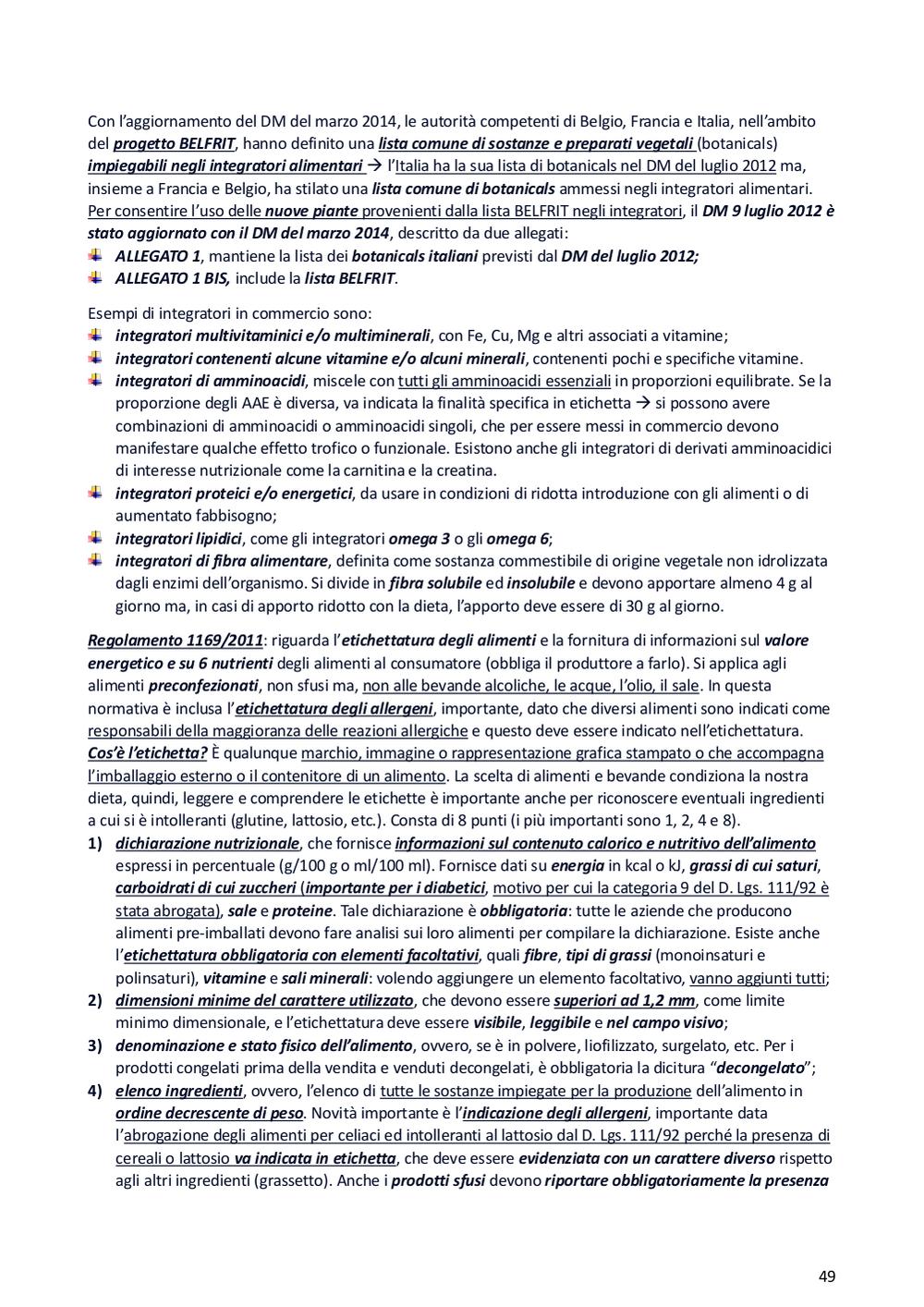 Con l'aggiornamento del DM del marzo 2014, le autorità competenti di Belgio, Francia e Italia, nell'ambito del progetto BELFRIT, hanno definito una lista comune di sostanze e preparati vegetali (botanicals) impiegabili negli integratori alimentari → l'Italia ha la sua lista di botanicals nel DM del luglio 2012 ma, insieme a Francia e Belgio, ha stilato una lista comune di botanicals ammessi negli integratori alimentari. Per consentire l'uso delle nuove piante provenienti dalla lista BELFRIT negli integratori, il DM 9 luglio 2012 è stato aggiornato con il DM del marzo 2014, descritto da due allegati:
ALLEGATO 1, mantiene la lista dei botanicals italiani previsti dal DM del luglio 2012;
ALLEGATO 1 BIS, include la lista BELFRIT.

Esempi di integratori in commercio sono:
integratori multivitaminici e/o multiminerali, con Fe, Cu, Mg e altri associati a vitamine;
integratori contenenti alcune vitamine e/o alcuni minerali, contenenti pochi e specifiche vitamine.
integratori di amminoacidi, miscele con tutti gli amminoacidi essenziali in proporzioni equilibrate. Se la proporzione degli AAE è diversa, va indicata la finalità specifica in etichetta → si possono avere combinazioni di amminoacidi o amminoacidi singoli, che per essere messi in commercio devono manifestare qualche effetto trofico o funzionale. Esistono anche gli integratori di derivati amminoacidici di interesse nutrizionale come la carnitina e la creatina.
integratori proteici e/o energetici, da usare in condizioni di ridotta introduzione con gli alimenti o di aumentato fabbisogno;
integratori lipidici, come gli integratori omega 3 o gli omega 6;
integratori di fibra alimentare, definita come sostanza commestibile di origine vegetale non idrolizzata dagli enzimi dell'organismo. Si divide in fibra solubile ed insolubile e devono apportare almeno 4 g al giorno ma, in casi di apporto ridotto con la dieta, l'apporto deve essere di 30 g al giorno.

Regolamento 1169/2011: riguarda l'etichettatura degli alimenti e la fornitura di informazioni sul valore energetico e su 6 nutrienti degli alimenti al consumatore (obbliga il produttore a farlo). Si applica agli alimenti preconfezionati, non sfusi ma, non alle bevande alcoliche, le acque, l'olio, il sale. In questa normativa è inclusa l'etichettatura degli allergeni, importante, dato che diversi alimenti sono indicati come responsabili della maggioranza delle reazioni allergiche e questo deve essere indicato nell'etichettatura. Cos'è l'etichetta? È qualunque marchio, immagine o rappresentazione grafica stampato o che accompagna l'imballaggio esterno o il contenitore di un alimento. La scelta di alimenti e bevande condiziona la nostra dieta, quindi, leggere e comprendere le etichette è importante anche per riconoscere eventuali ingredienti a cui si è intolleranti (glutine, lattosio, etc.). Consta di 8 punti (i più importanti sono 1, 2, 4 e 8).
1) dichiarazione nutrizionale, che fornisce informazioni sul contenuto calorico e nutritivo dell'alimento espressi in percentuale (g/100 g o ml/100 ml). Fornisce dati su energia in kcal o kJ, grassi di cui saturi, carboidrati di cui zuccheri (importante per i diabetici, motivo per cui la categoria 9 del D. Lgs. 111/92 è stata abrogata), sale e proteine. Tale dichiarazione è obbligatoria: tutte le aziende che producono alimenti pre-imballati devono fare analisi sui loro alimenti per compilare la dichiarazione. Esiste anche l'etichettatura obbligatoria con elementi facoltativi, quali fibre, tipi di grassi (monoinsaturi e polinsaturi), vitamine e sali minerali: volendo aggiungere un elemento facoltativo, vanno aggiunti tutti;
2) dimensioni minime del carattere utilizzato, che devono essere superiori ad 1,2 mm, come limite minimo dimensionale, e l'etichettatura deve essere visibile, leggibile e nel campo visivo;
3) denominazione e stato fisico dell'alimento, ovvero, se è in polvere, liofilizzato, surgelato, etc. Per i prodotti congelati prima della vendita e venduti decongelati, è obbligatoria la dicitura "decongelato";
4) elenco ingredienti, ovvero, l'elenco di tutte le sostanze impiegate per la produzione dell'alimento in ordine decrescente di peso. Novità importante è l'indicazione degli allergeni, importante data l'abrogazione degli alimenti per celiaci ed intolleranti al lattosio dal D. Lgs. 111/92 perché la presenza di cereali o lattosio va indicata in etichetta, che deve essere evidenziata con un carattere diverso rispetto agli altri ingredienti (grassetto). Anche i prodotti sfusi devono riportare obbligatoriamente la presenza

49